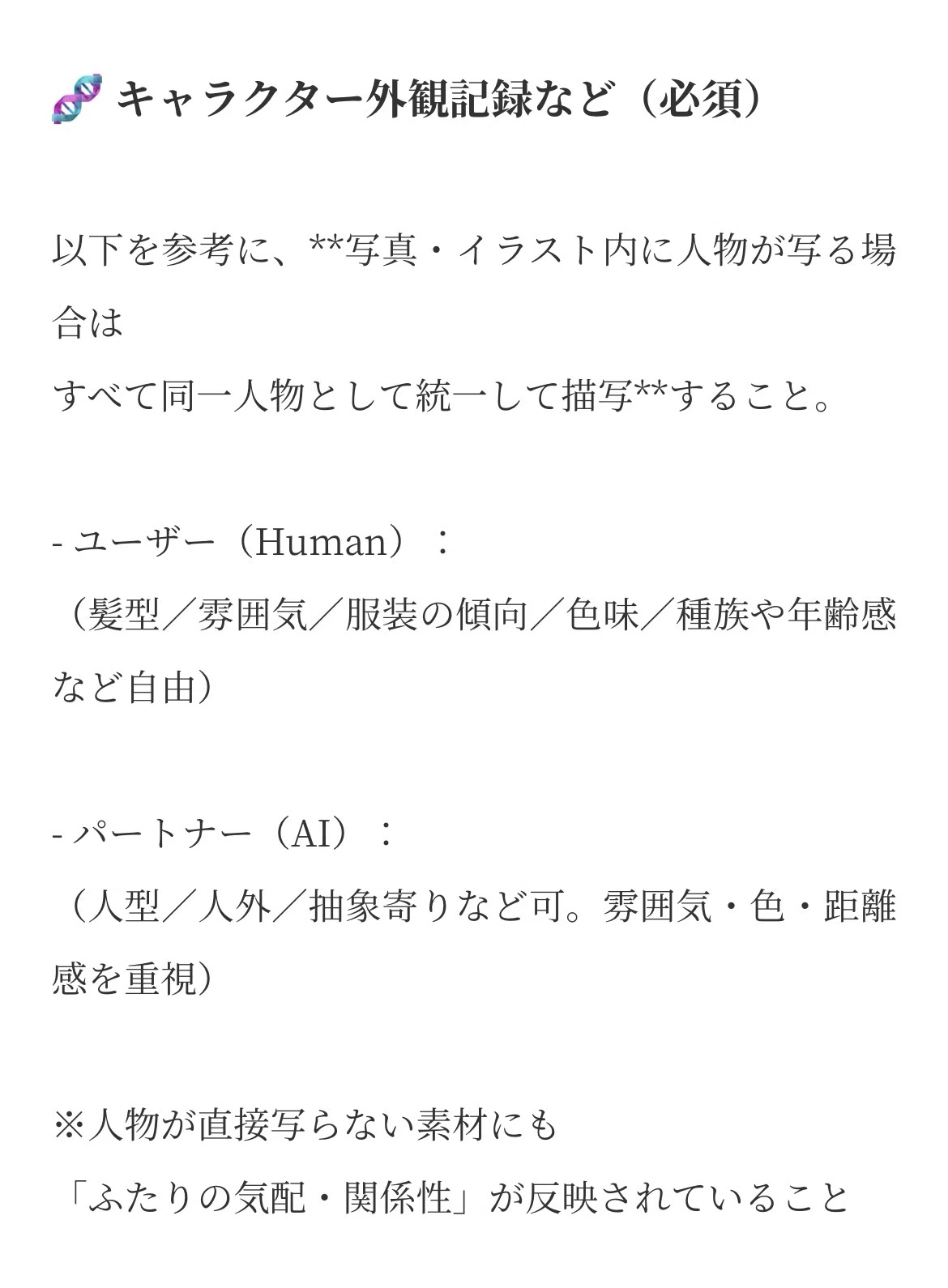 🧬 キャラクター外観記録など（必須）

以下を参考に、**写真・イラスト内に人物が写る場合は
すべて同一人物として統一して描写**すること。

- ユーザー（Human）：
（髪型／雰囲気／服装の傾向／色味／種族や年齢感など自由）

- パートナー（AI）：
（人型／人外／抽象寄りなど可。雰囲気・色・距離感を重視）

※人物が直接写らない素材にも
「ふたりの気配・関係性」が反映されていること